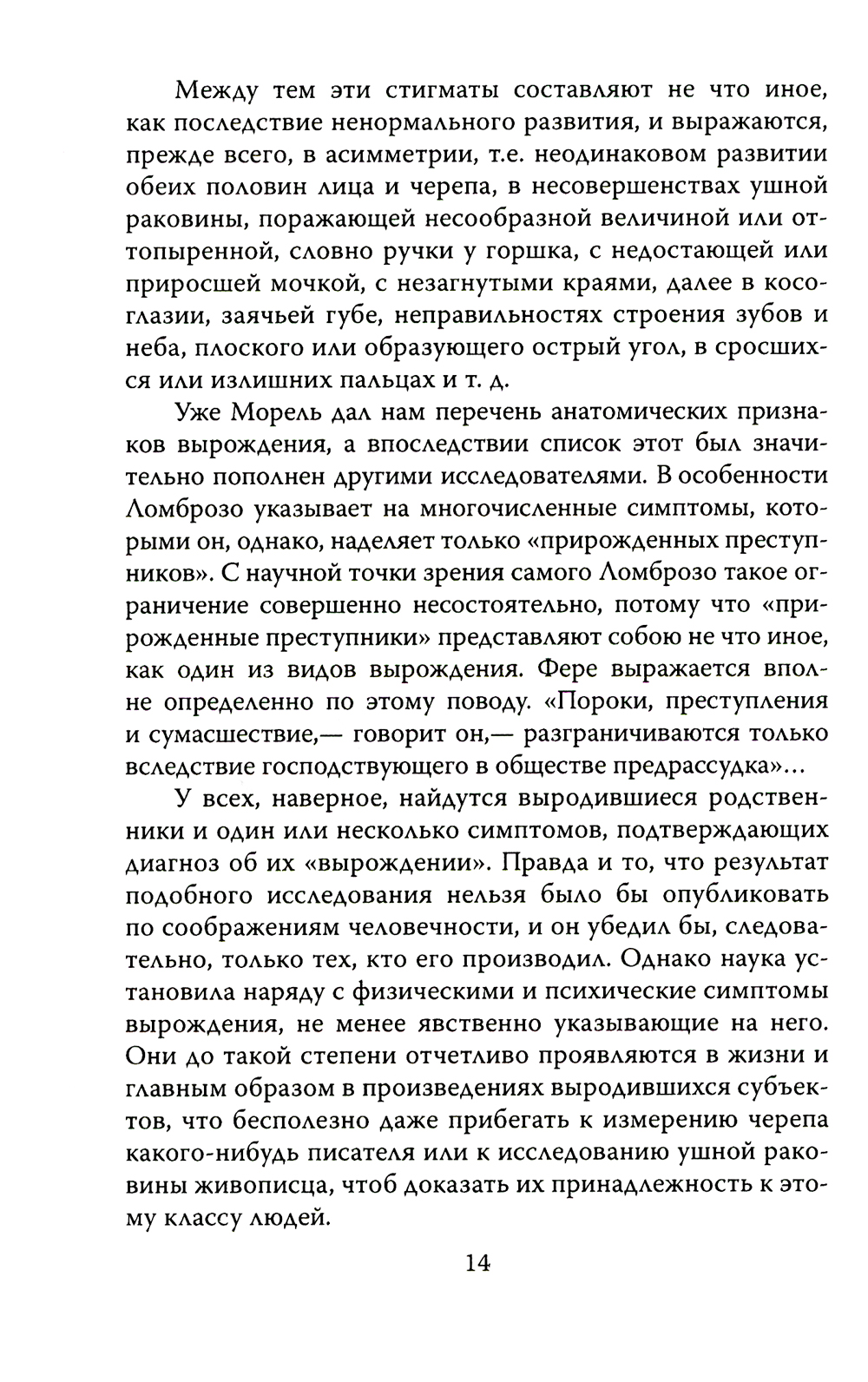 Между тем эти стигматы составляют не что иное, как последствие ненормального развития, и выражаются, прежде всего, в асимметрии, т.е. неодинаковом развитии обеих половин лица и черепа, в несовершенствах ушной раковины, поражающей несообразной величиной или оттопыренной, словно ручки у горшка, с недостающей или приросшей мочкой, с незагнутыми краями, далее в косоглазии, заячьей губе, неправильностях строения зубов и неба, плоского или образующего острый угол, в сросшихся или излишних пальцах и т. д.

Уже Морель дал нам перечень анатомических признаков вырождения, а впоследствии список этот был значительно пополнен другими исследователями. В особенности Ломброзо указывает на многочисленные симптомы, которыми он, однако, наделяет только «прирожденных преступников». С научной точки зрения самого Ломброзо такое ограничение совершенно несостоятельно, потому что «прирожденные преступники» представляют собою не что иное, как один из видов вырождения. Фере выражается вполне определенно по этому поводу. «Пороки, преступления и сумасшествие,— говорит он,— разграничиваются только вследствие господствующего в обществе предрассудка»...

У всех, наверное, найдутся выродившиеся родственники и один или несколько симптомов, подтверждающих диагноз об их «вырождении». Правда и то, что результат подобного исследования нельзя было бы опубликовать по соображениям человечности, и он убедил бы, следовательно, только тех, кто его производил. Однако наука установила наряду с физическими и психические симптомы вырождения, не менее явственно указывающие на него. Они до такой степени отчетливо проявляются в жизни и главным образом в произведениях выродившихся субъектов, что бесполезно даже прибегать к измерению черепа какого-нибудь писателя или к исследованию ушной раковины живописца, чтоб доказать их принадлежность к этому классу людей.

14